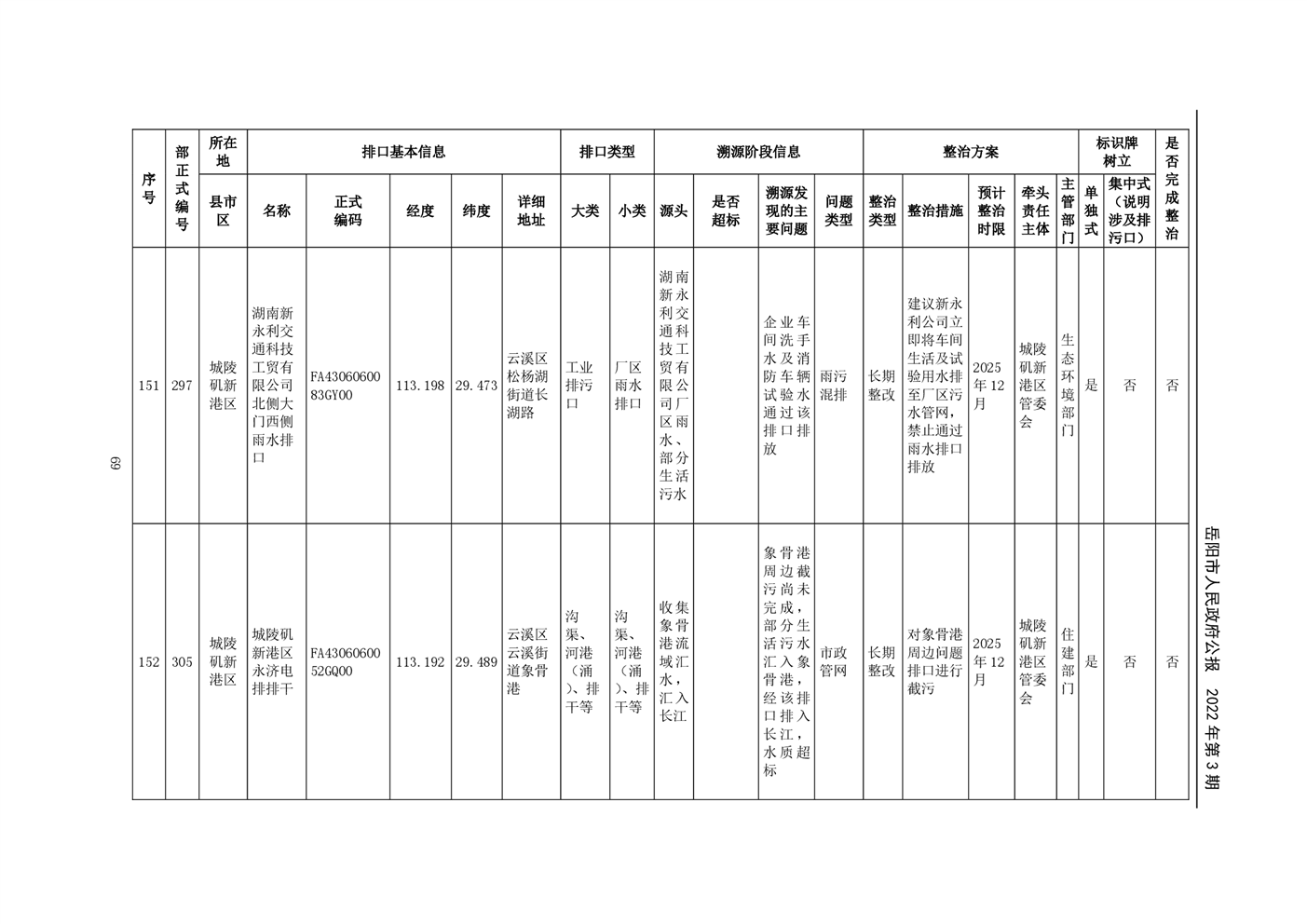 岳阳市人民政府公报 2022年第3期

| 序号 | 部正式编号 | 所在地 | 排口基本信息 | | | | | 排口类型 | | 溯源阶段信息 | | | | 整治方案 | | | | | 标识牌树立 | | 是否完成整治 |
|---|---|---|---|---|---|---|---|---|---|---|---|---|---|---|---|---|---|---|---|---|---|
| | | 县市区 | 名称 | 正式编码 | 经度 | 纬度 | 详细地址 | 大类 | 小类 | 源头 | 是否超标 | 溯源发现的主要问题 | 问题类型 | 整治类型 | 整治措施 | 预计整治时限 | 牵头责任主体 | 主管部门 | 单独式 | 集中式（说明涉及排污口） | |
| 151 | 297 | 城陵矶新港区 | 湖南新永利交通科技工贸有限公司北侧大门西侧雨水排口 | FA4306060083GY00 | 113.198 | 29.473 | 云溪区松杨湖街道长湖路 | 工业排污口 | 厂区雨水排口 | 湖南新永利交通科技工贸有限公司厂区雨水、部分生活污水 | | 企业车间洗手水及消防车辆试验水通过该排口排放 | 雨污混排 | 长期整改 | 建议新永利公司立即将车间生活及试验用水排至厂区污水管网，禁止通过雨水排口排放 | 2025年12月 | 城陵矶新港区管委会 | 生态环境部门 | 是 | 否 | 否 |
| 152 | 305 | 城陵矶新港区 | 城陵矶新港区永济电排排干 | FA4306060052GQ00 | 113.192 | 29.489 | 云溪区云溪街道象骨港 | 沟渠、河港（涌）、排干等 | 沟渠、河港（涌）、排干等 | 收集象骨港流域汇水，汇入长江 | | 象骨港周边截污尚未完成，部分生活污水汇入象骨港，经该排口排入长江，水质超标 | 市政管网 | 长期整改 | 对象骨港周边问题排口进行截污 | 2025年12月 | 城陵矶新港区管委会 | 住建部门 | 是 | 否 | 否 |

69